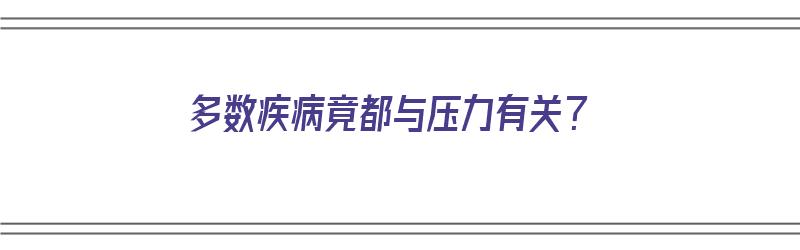 多数疾病竟都与压力有关？